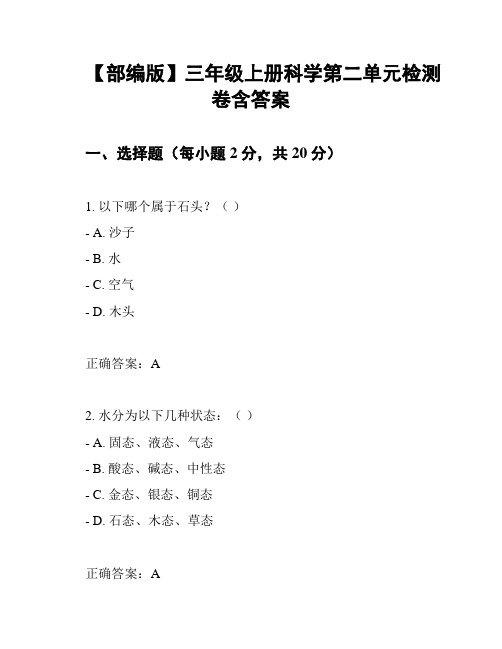 【部编版】三年级上册科学第二单元检测卷含答案

一、选择题（每小题 2 分，共 20 分）

1. 以下哪个属于石头？（ ）

- A. 沙子

- B. 水

- C. 空气

- D. 木头

正确答案：A

2. 水分为以下几种状态：（ ）

- A. 固态、液态、气态

- B. 酸态、碱态、中性态

- C. 金态、银态、铜态

- D. 石态、木态、草态

正确答案：A